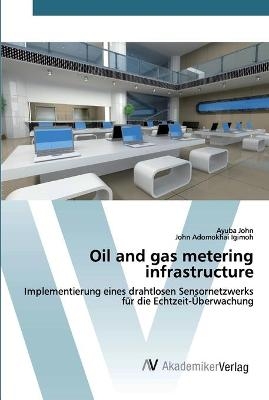 Ayuba John
John Adomokhai Igimoh

Oil and gas metering infrastructure

Implementierung eines drahtlosen Sensornetzwerks für die Echtzeit-Überwachung

AV AkademikerVerlag